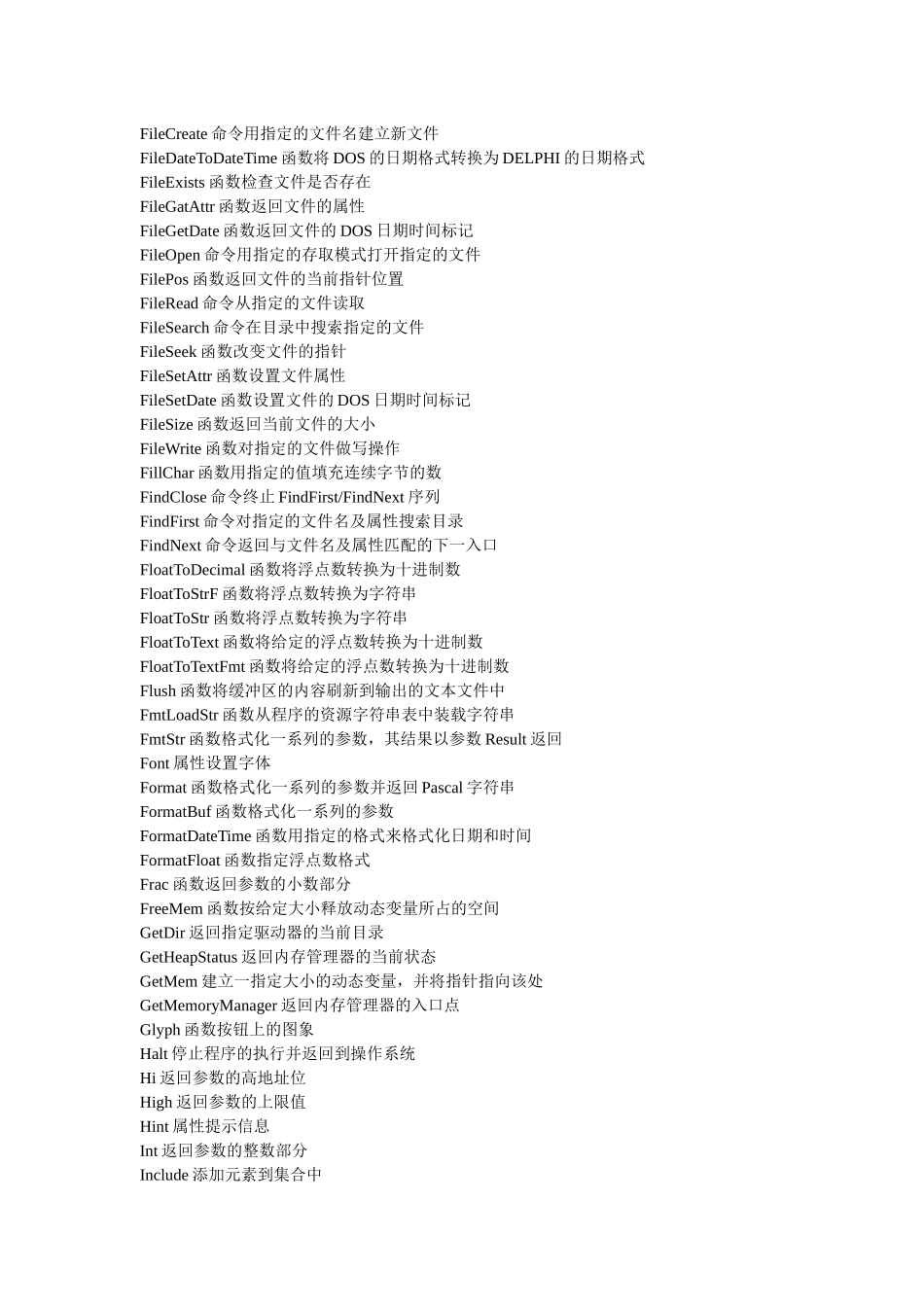 FileCreate 命令用指定的文件名建立新文件
FileDateToDateTime 函数将 DOS 的日期格式转换为 DELPHI 的日期格式
FileExists 函数检查文件是否存在
FileGatAttr 函数返回文件的属性
FileGetDate 函数返回文件的 DOS 日期时间标记
FileOpen 命令用指定的存取模式打开指定的文件
FilePos 函数返回文件的当前指针位置
FileRead 命令从指定的文件读取
FileSearch 命令在目录中搜索指定的文件
FileSeek 函数改变文件的指针
FileSetAttr 函数设置文件属性
FileSetDate 函数设置文件的 DOS 日期时间标记
FileSize 函数返回当前文件的大小
FileWrite 函数对指定的文件做写操作
FillChar 函数用指定的值填充连续字节的数
FindClose 命令终止 FindFirst/FindNext 序列
FindFirst 命令对指定的文件名及属性搜索目录
FindNext 命令返回与文件名及属性匹配的下一入口
FloatToDecimal 函数将浮点数转换为十进制数
FloatToStrF 函数将浮点数转换为字符串
FloatToStr 函数将浮点数转换为字符串
FloatToText 函数将给定的浮点数转换为十进制数
FloatToTextFmt 函数将给定的浮点数转换为十进制数
Flush 函数将缓冲区的内容刷新到输出的文本文件中
FmtLoadStr 函数从程序的资源字符串表中装载字符串
FmtStr 函数格式化一系列的参数，其结果以参数 Result 返回
Font 属性设置字体
Format 函数格式化一系列的参数并返回 Pascal 字符串
FormatBuf 函数格式化一系列的参数
FormatDateTime 函数用指定的格式来格式化日期和时间
FormatFloat 函数指定浮点数格式
Frac 函数返回参数的小数部分
FreeMem 函数按给定大小释放动态变量所占的空间
GetDir 返回指定驱动器的当前目录
GetHeapStatus 返回内存管理器的当前状态
GetMem 建立一指定大小的动态变量，并将指针指向该处
GetMemoryManager 返回内存管理器的入口点
Glyph 函数按钮上的图象
Halt 停止程序的执行并返回到操作系统
Hi 返回参数的高地址位
High 返回参数的上限值
Hint 属性提示信息
Int 返回参数的整数部分
Include 添加元素到集合中